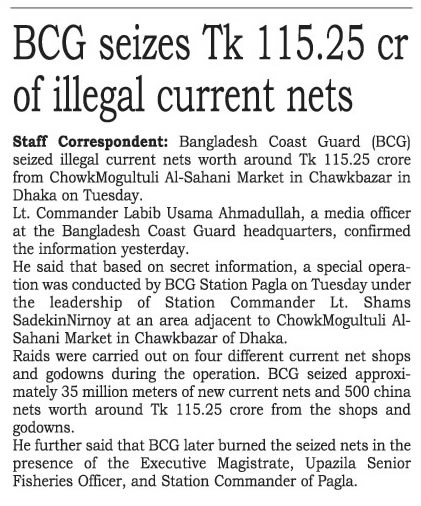 BCG seizes Tk 115.25 cr of illegal current nets

Staff Correspondent: Bangladesh Coast Guard (BCG) seized illegal current nets worth around Tk 115.25 crore from ChowkMogultuli Al-Sahani Market in Chawkbazar in Dhaka on Tuesday.

Lt. Commander Labib Usama Ahmadullah, a media officer at the Bangladesh Coast Guard headquarters, confirmed the information yesterday.

He said that based on secret information, a special operation was conducted by BCG Station Pagla on Tuesday under the leadership of Station Commander Lt. Shams SadekinNirnoy at an area adjacent to ChowkMogultuli Al-Sahani Market in Chawkbazar of Dhaka.

Raids were carried out on four different current net shops and godowns during the operation. BCG seized approximately 35 million meters of new current nets and 500 china nets worth around Tk 115.25 crore from the shops and godowns.

He further said that BCG later burned the seized nets in the presence of the Executive Magistrate, Upazila Senior Fisheries Officer, and Station Commander of Pagla.